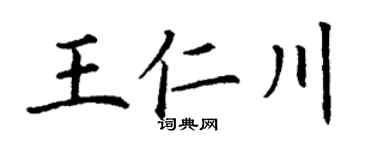 王仁川
词典网